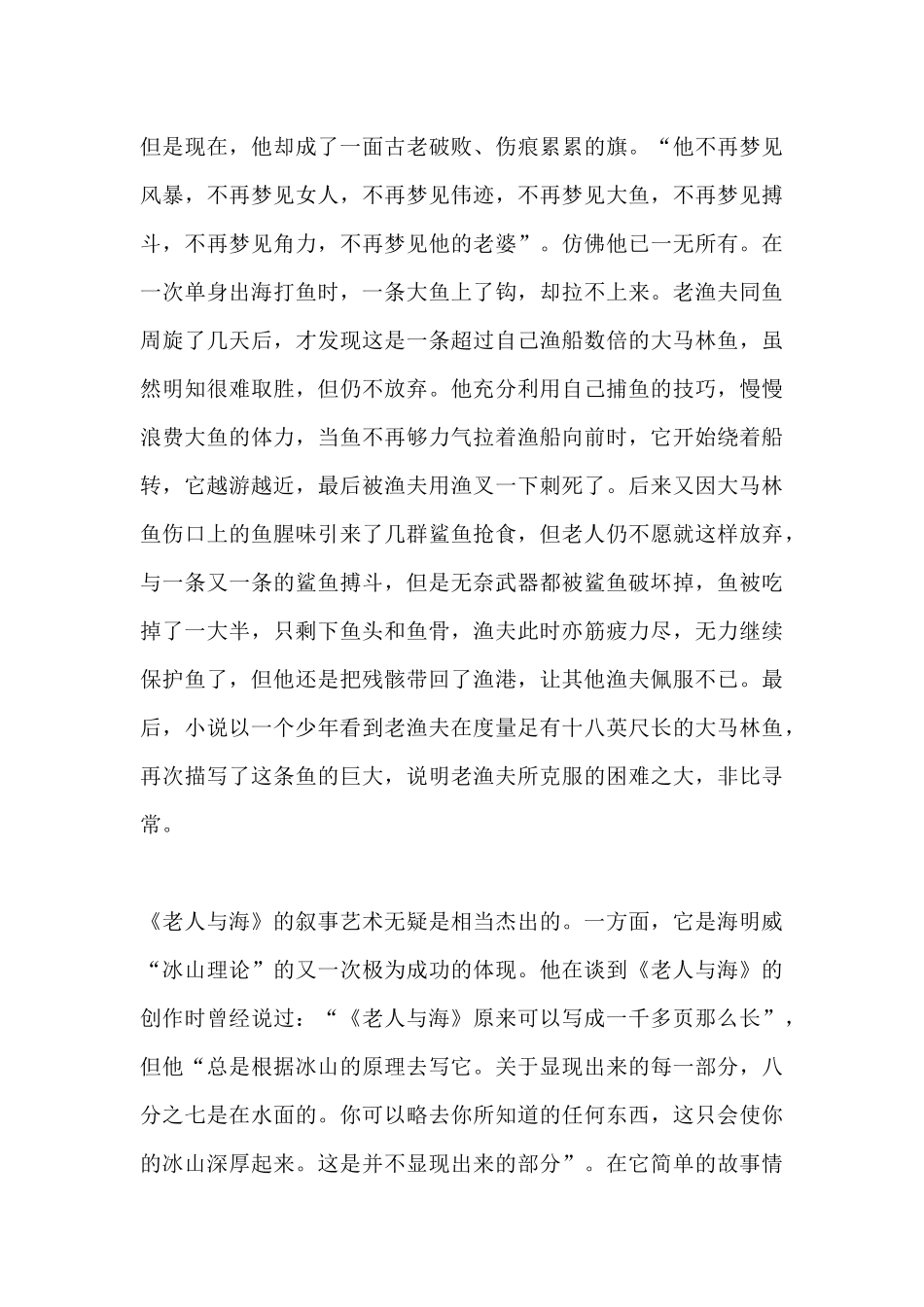 但是现在，他却成了一面古老破败、伤痕累累的旗。“他不再梦见风暴，不再梦见女人，不再梦见伟迹，不再梦见大鱼，不再梦见搏斗，不再梦见角力，不再梦见他的老婆”。仿佛他已一无所有。在一次单身出海打鱼时，一条大鱼上了钩，却拉不上来。老渔夫同鱼周旋了几天后，才发现这是一条超过自己渔船数倍的大马林鱼，虽然明知很难取胜，但仍不放弃。他充分利用自己捕鱼的技巧，慢慢浪费大鱼的体力，当鱼不再够力气拉着渔船向前时，它开始绕着船转，它越游越近，最后被渔夫用渔叉一下刺死了。后来又因大马林鱼伤口上的鱼腥味引来了几群鲨鱼抢食，但老人仍不愿就这样放弃，与一条又一条的鲨鱼搏斗，但是无奈武器都被鲨鱼破坏掉，鱼被吃掉了一大半，只剩下鱼头和鱼骨，渔夫此时亦筋疲力尽，无力继续保护鱼了，但他还是把残骸带回了渔港，让其他渔夫佩服不已。最后，小说以一个少年看到老渔夫在度量足有十八英尺长的大马林鱼，再次描写了这条鱼的巨大，说明老渔夫所克服的困难之大，非比寻常。

《老人与海》的叙事艺术无疑是相当杰出的。一方面，它是海明威“冰山理论”的又一次极为成功的体现。他在谈到《老人与海》的创作时曾经说过：“《老人与海》原来可以写成一千多页那么长”，但他“总是根据冰山的原理去写它。关于显现出来的每一部分，八分之七是在水面的。你可以略去你所知道的任何东西，这只会使你的冰山深厚起来。这是并不显现出来的部分”。在它简单的故事情